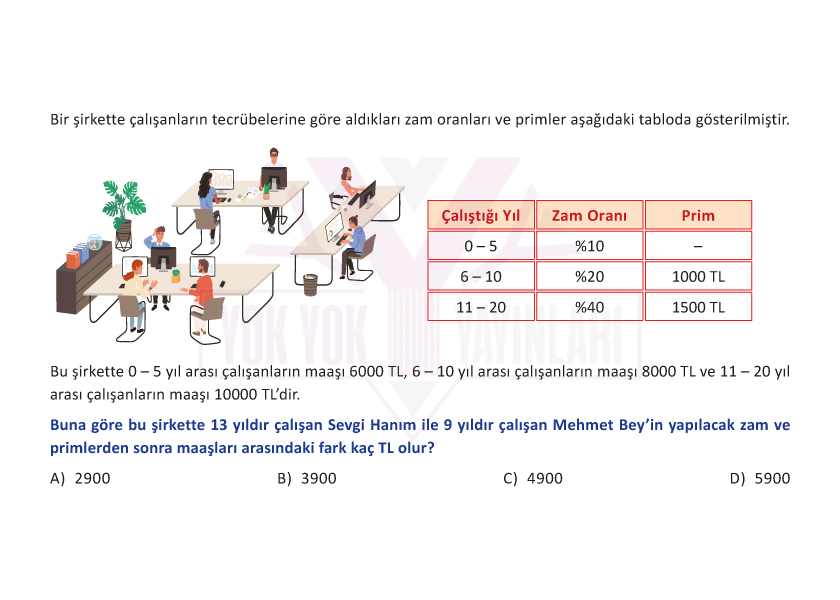 Bir şirkette çalışanların tecrübelerine göre aldıkları zam oranları ve primler aşağıdaki tabloda gösterilmiştir.

| Çalıştığı Yıl | Zam Oranı | Prim |
|---|---|---|
| 0 – 5 | %10 | – |
| 6 – 10 | %20 | 1000 TL |
| 11 – 20 | %40 | 1500 TL |

YOK YOK YAYINLARI

Bu şirkette 0 – 5 yıl arası çalışanların maaşı 6000 TL, 6 – 10 yıl arası çalışanların maaşı 8000 TL ve 11 – 20 yıl arası çalışanların maaşı 10000 TL'dir.

Buna göre bu şirkette 13 yıldır çalışan Sevgi Hanım ile 9 yıldır çalışan Mehmet Bey'in yapılacak zam ve primlerden sonra maaşları arasındaki fark kaç TL olur?

A) 2900
B) 3900
C) 4900
D) 5900